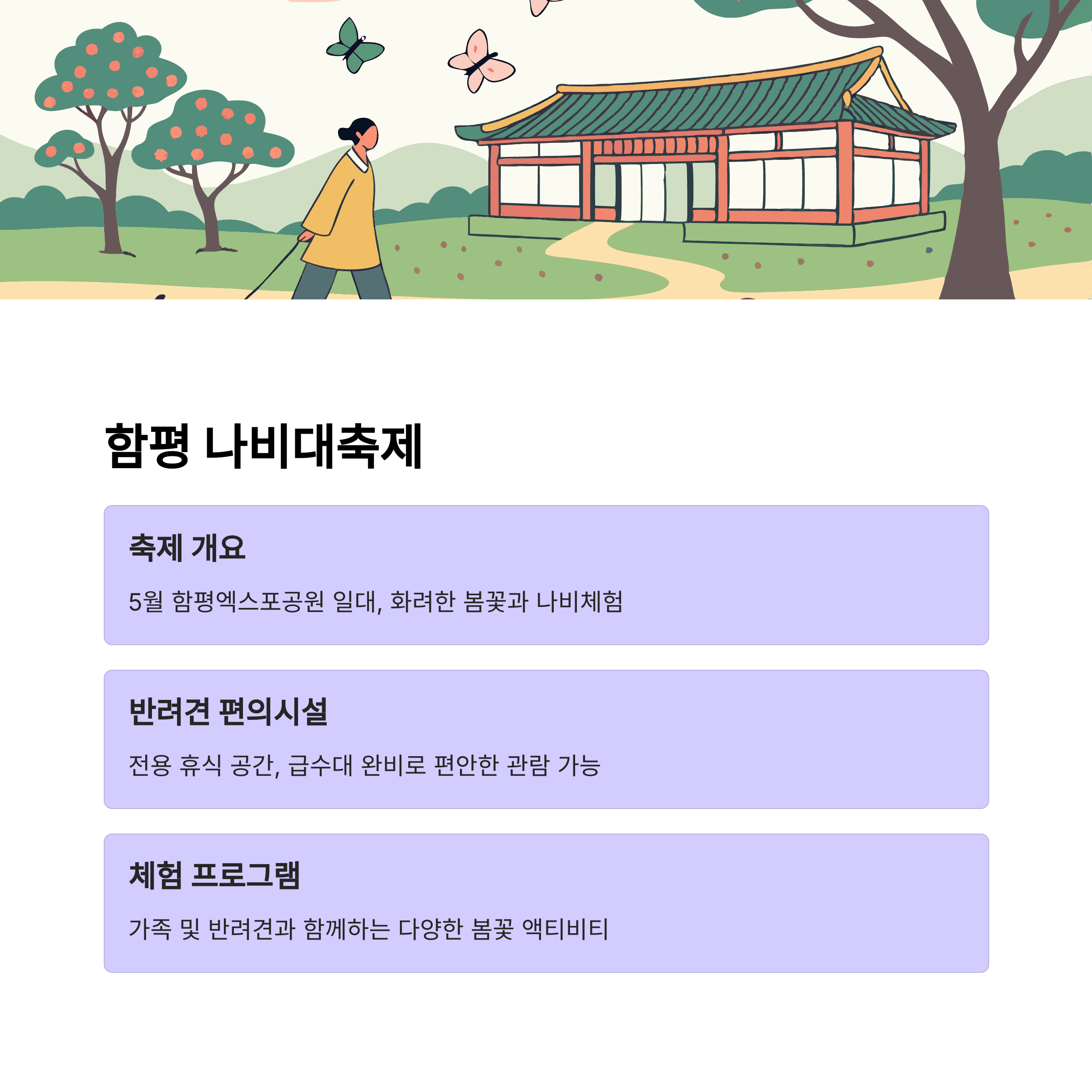 함평 나비대축제

축제 개요

5월 함평엑스포공원 일대, 화려한 봄꽃과 나비체험

반려견 편의시설

전용 휴식 공간, 급수대 완비로 편안한 관람 가능

체험 프로그램

가족 및 반려견과 함께하는 다양한 봄꽃 액티비티